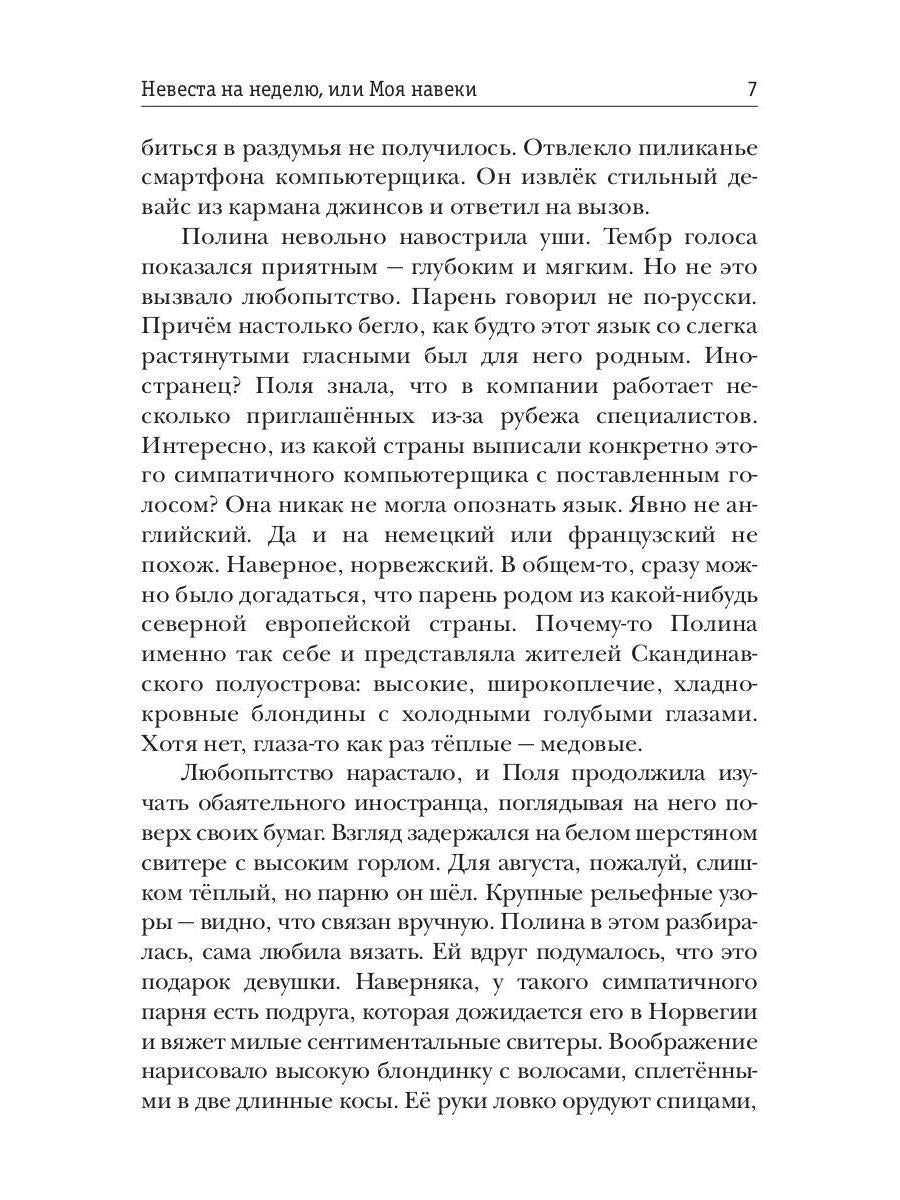 Невеста на неделю, или Моя навеки 7

биться в раздумья не получилось. Отвлекло пиликанье смартфона компьютерщика. Он извлёк стильный девайс из кармана джинсов и ответил на вызов.

Полина невольно навострила уши. Тембр голоса показался приятным — глубоким и мягким. Но не это вызвало любопытство. Парень говорил не по-русски. Причём настолько бегло, как будто этот язык со слегка растянутыми гласными был для него родным. Иностранец? Поля знала, что в компании работает несколько приглашённых из-за рубежа специалистов. Интересно, из какой страны выписали конкретно этого симпатичного компьютерщика с поставленным голосом? Она никак не могла опознать язык. Явно не английский. Да и на немецкий или французский не похож. Наверное, норвежский. В общем-то, сразу можно было догадаться, что парень родом из какой-нибудь северной европейской страны. Почему-то Полина именно так себе и представляла жителей Скандинавского полуострова: высокие, широкоплечие, хладнокровные блондины с холодными голубыми глазами. Хотя нет, глаза-то как раз тёплые — медовые.

Любопытство нарастало, и Поля продолжила изучать обаятельного иностранца, поглядывая на него поверх своих бумаг. Взгляд задержался на белом шерстяном свитере с высоким горлом. Для августа, пожалуй, слишком тёплый, но парню он шёл. Крупные рельефные узоры — видно, что связан вручную. Полина в этом разбиралась, сама любила вязать. Ей вдруг подумалось, что это подарок девушки. Наверняка, у такого симпатичного парня есть подруга, которая дожидается его в Норвегии и вяжет милые сентиментальные свитеры. Воображение нарисовало высокую блондинку с волосами, сплетёнными в две длинные косы. Её руки ловко орудуют спицами,